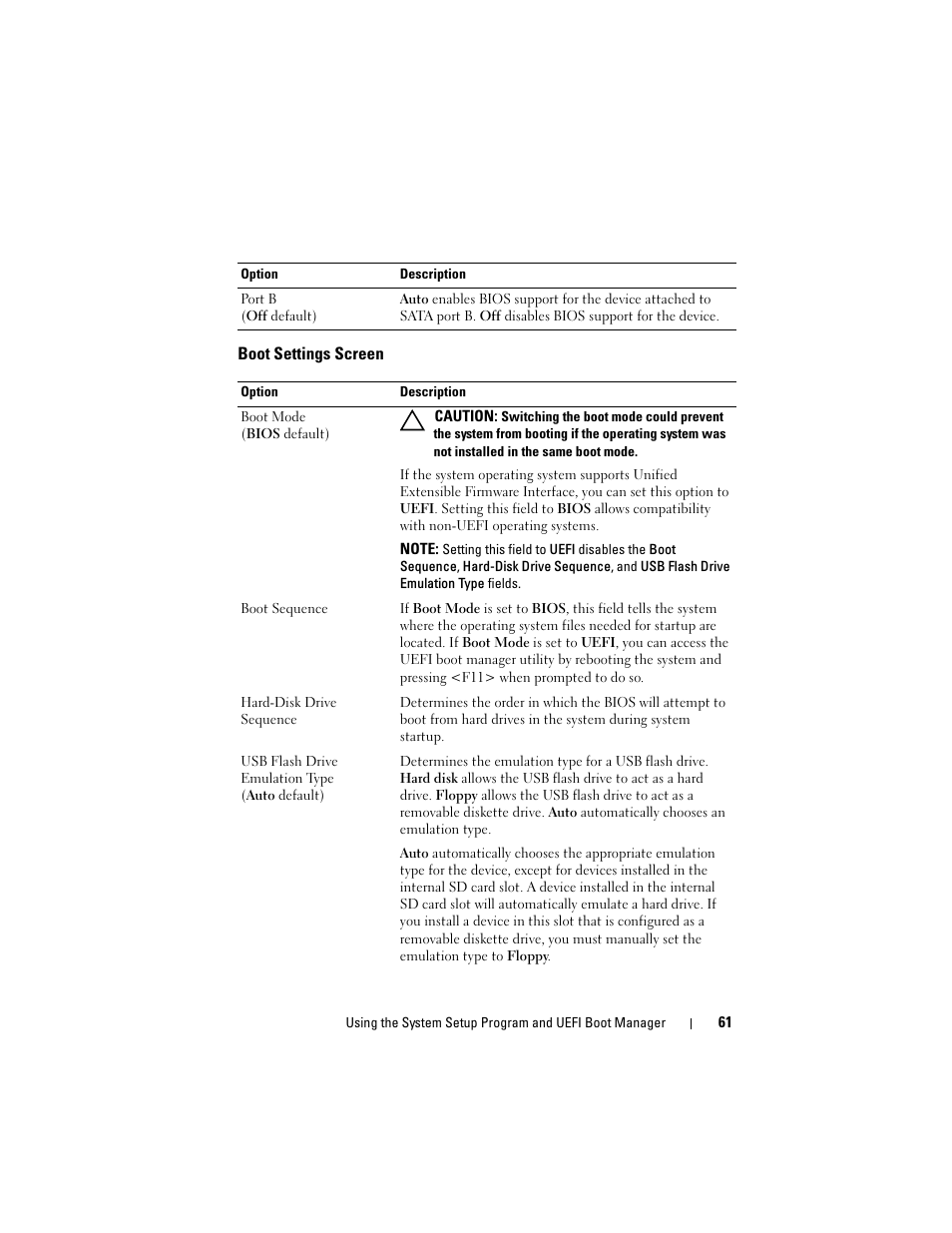 | Option | Description |
|---|---|
| Port B (Off default) | Auto enables BIOS support for the device attached to SATA port B. Off disables BIOS support for the device. |

Boot Settings Screen

| Option | Description |
|---|---|
| Boot Mode (BIOS default) | CAUTION: Switching the boot mode could prevent the system from booting if the operating system was not installed in the same boot mode. If the system operating system supports Unified Extensible Firmware Interface, you can set this option to UEFI. Setting this field to BIOS allows compatibility with non-UEFI operating systems. NOTE: Setting this field to UEFI disables the Boot Sequence, Hard-Disk Drive Sequence, and USB Flash Drive Emulation Type fields. |
| Boot Sequence | If Boot Mode is set to BIOS, this field tells the system where the operating system files needed for startup are located. If Boot Mode is set to UEFI, you can access the UEFI boot manager utility by rebooting the system and pressing <F11> when prompted to do so. |
| Hard-Disk Drive Sequence | Determines the order in which the BIOS will attempt to boot from hard drives in the system during system startup. |
| USB Flash Drive Emulation Type (Auto default) | Determines the emulation type for a USB flash drive. Hard disk allows the USB flash drive to act as a hard drive. Floppy allows the USB flash drive to act as a removable diskette drive. Auto automatically chooses an emulation type. Auto automatically chooses the appropriate emulation type for the device, except for devices installed in the internal SD card slot. A device installed in the internal SD card slot will automatically emulate a hard drive. If you install a device in this slot that is configured as a removable diskette drive, you must manually set the emulation type to Floppy. |

Using the System Setup Program and UEFI Boot Manager | 61